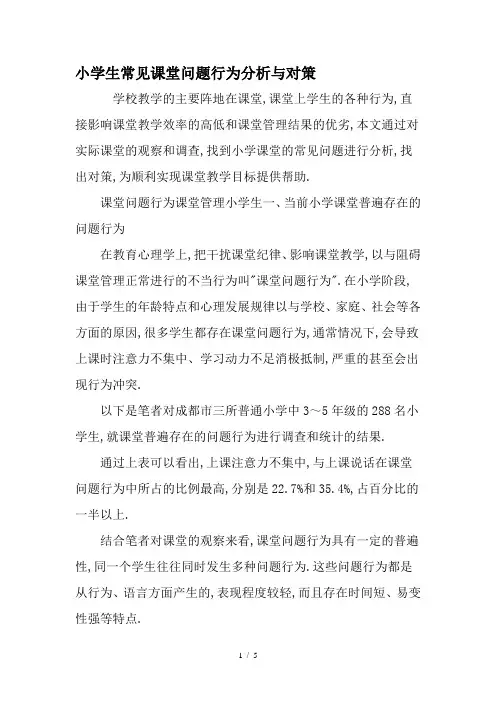 小学生常见课堂问题行为分析与对策

学校教学的主要阵地在课堂,课堂上学生的各种行为,直接影响课堂教学效率的高低和课堂管理结果的优劣,本文通过对实际课堂的观察和调查,找到小学课堂的常见问题进行分析,找出对策,为顺利实现课堂教学目标提供帮助.

课堂问题行为课堂管理小学生一、当前小学课堂普遍存在的问题行为

在教育心理学上,把干扰课堂纪律、影响课堂教学,以与阻碍课堂管理正常进行的不当行为叫"课堂问题行为".在小学阶段,由于学生的年龄特点和心理发展规律以与学校、家庭、社会等各方面的原因,很多学生都存在课堂问题行为,通常情况下,会导致上课时注意力不集中、学习动力不足消极抵制,严重的甚至会出现行为冲突.

以下是笔者对成都市三所普通小学中3～5年级的288名小学生,就课堂普遍存在的问题行为进行调查和统计的结果.

通过上表可以看出,上课注意力不集中,与上课说话在课堂问题行为中所占的比例最高,分别是22.7%和35.4%,占百分比的一半以上.

结合笔者对课堂的观察来看,课堂问题行为具有一定的普遍性,同一个学生往往同时发生多种问题行为.这些问题行为都是从行为、语言方面产生的,表现程度较轻,而且存在时间短、易变性强等特点.

1 / 5